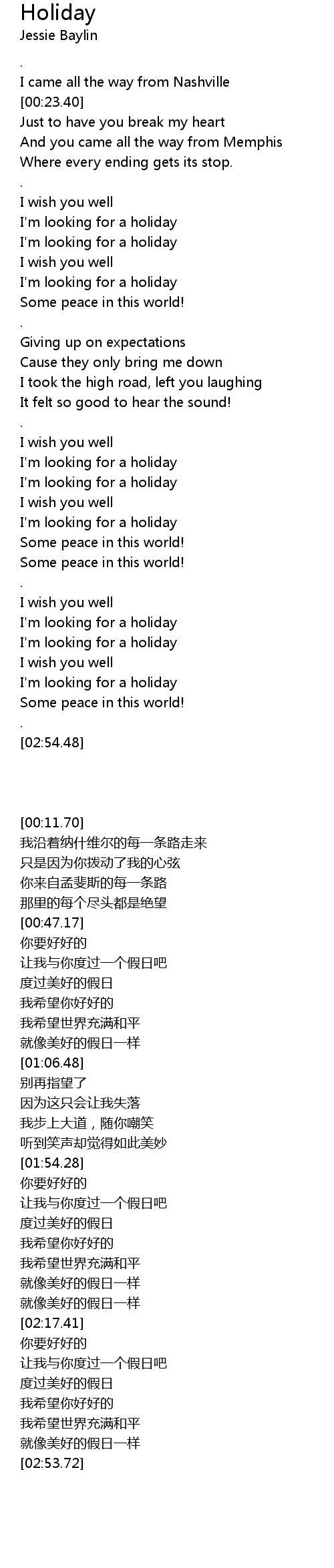 Holiday
Jessie Baylin

.
I came all the way from Nashville
[00:23.40]
Just to have you break my heart
And you came all the way from Memphis
Where every ending gets its stop.
.
I wish you well
I'm looking for a holiday
I'm looking for a holiday
I wish you well
I'm looking for a holiday
Some peace in this world!
.
Giving up on expectations
Cause they only bring me down
I took the high road, left you laughing
It felt so good to hear the sound!
.
I wish you well
I'm looking for a holiday
I'm looking for a holiday
I wish you well
I'm looking for a holiday
Some peace in this world!
Some peace in this world!
.
I wish you well
I'm looking for a holiday
I'm looking for a holiday
I wish you well
I'm looking for a holiday
Some peace in this world!
.
[02:54.48]

[00:11.70]
我沿着纳什维尔的每一条路走来
只是因为你拨动了我的心弦
你来自孟斐斯的每一条路
那里的每个尽头都是绝望
[00:47.17]
你要好好的
让我与你度过一个假日吧
度过美好的假日
我希望你好好的
我希望世界充满和平
就像美好的假日一样
[01:06.48]
别再指望了
因为这只会让我失落
我步上大道，随你嘲笑
听到笑声却觉得如此美妙
[01:54.28]
你要好好的
让我与你度过一个假日吧
度过美好的假日
我希望你好好的
我希望世界充满和平
就像美好的假日一样
就像美好的假日一样
[02:17.41]
你要好好的
让我与你度过一个假日吧
度过美好的假日
我希望你好好的
我希望世界充满和平
就像美好的假日一样
[02:53.72]